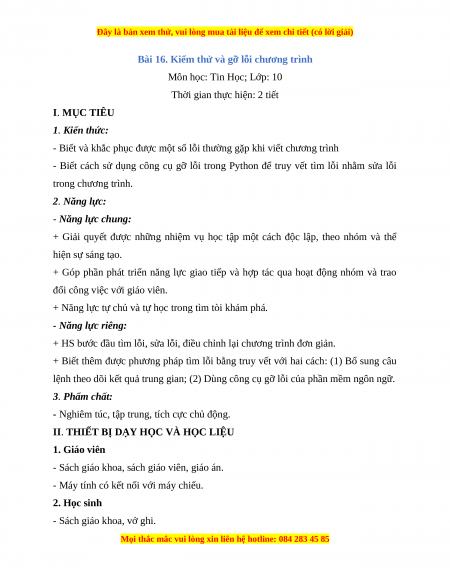 Đây là bản xem thử, vui lòng mua tài liệu để xem chi tiết (có lời giải)

Bài 16. Kiểm thử và gỡ lỗi chương trình

Môn học: Tin Học; Lớp: 10

Thời gian thực hiện: 2 tiết

I. MỤC TIÊU

1. Kiến thức:

- Biết và khắc phục được một số lỗi thường gặp khi viết chương trình

- Biết cách sử dụng công cụ gỡ lỗi trong Python để truy vết tìm lỗi nhằm sửa lỗi trong chương trình.

2. Năng lực:

- Năng lực chung:

+ Giải quyết được những nhiệm vụ học tập một cách độc lập, theo nhóm và thể hiện sự sáng tạo.

+ Góp phần phát triển năng lực giao tiếp và hợp tác qua hoạt động nhóm và trao đổi công việc với giáo viên.

+ Năng lực tự chủ và tự học trong tìm tòi khám phá.

- Năng lực riêng:

+ HS bước đầu tìm lỗi, sửa lỗi, điều chỉnh lại chương trình đơn giản.

+ Biết thêm được phương pháp tìm lỗi bằng truy vết với hai cách: (1) Bổ sung câu lệnh theo dõi kết quả trung gian; (2) Dùng công cụ gỡ lỗi của phần mềm ngôn ngữ.

3. Phẩm chất:

- Nghiêm túc, tập trung, tích cực chủ động.

II. THIẾT BỊ DẠY HỌC VÀ HỌC LIỆU

1. Giáo viên

- Sách giáo khoa, sách giáo viên, giáo án.

- Máy tính có kết nối với máy chiếu.

2. Học sinh

- Sách giáo khoa, vở ghi.

Mọi thắc mắc vui lòng xin liên hệ hotline: 084 283 45 85